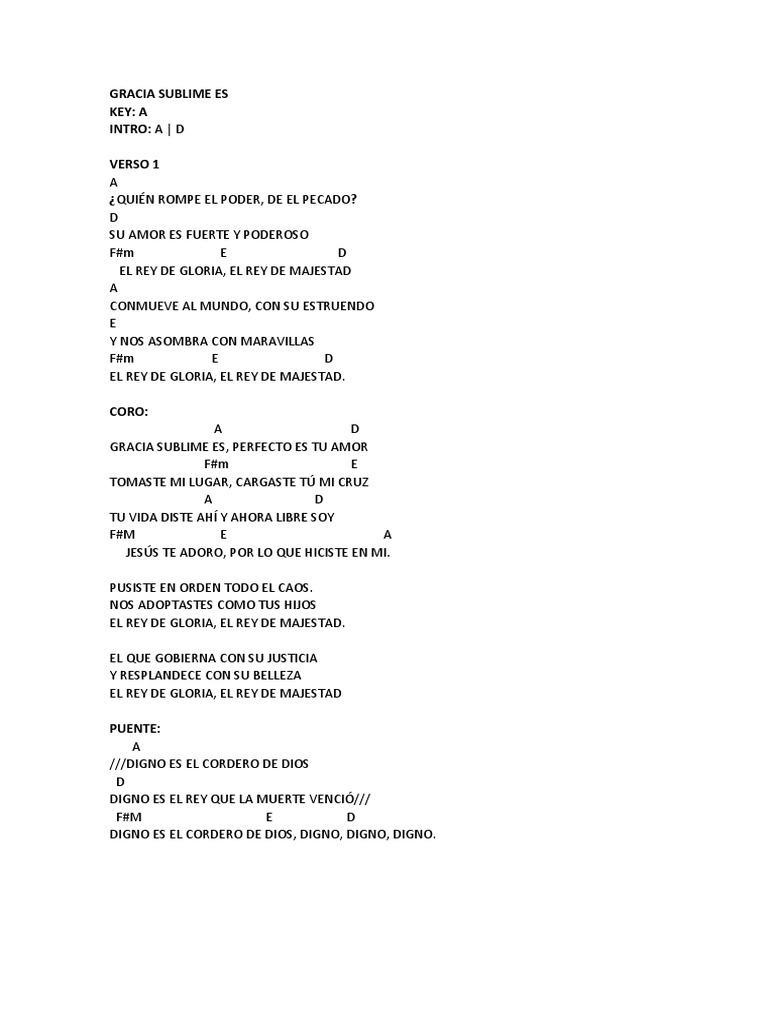 GRACIA SUBLIME ES
KEY: A
INTRO: A | D

VERSO 1
A
¿QUIÉN ROMPE EL PODER, DE EL PECADO?
D
SU AMOR ES FUERTE Y PODEROSO
F#m E D
EL REY DE GLORIA, EL REY DE MAJESTAD
A
CONMUEVE AL MUNDO, CON SU ESTRUENDO
E
Y NOS ASOMBRA CON MARAVILLAS
F#m E D
EL REY DE GLORIA, EL REY DE MAJESTAD.

CORO:
A D
GRACIA SUBLIME ES, PERFECTO ES TU AMOR
F#m E
TOMASTE MI LUGAR, CARGASTE TÚ MI CRUZ
A D
TU VIDA DISTE AHÍ Y AHORA LIBRE SOY
F#M E A
JESÚS TE ADORO, POR LO QUE HICISTE EN MI.

PUSISTE EN ORDEN TODO EL CAOS.
NOS ADOPTASTES COMO TUS HIJOS
EL REY DE GLORIA, EL REY DE MAJESTAD.

EL QUE GOBIERNA CON SU JUSTICIA
Y RESPLANDECE CON SU BELLEZA
EL REY DE GLORIA, EL REY DE MAJESTAD

PUENTE:
A
///DIGNO ES EL CORDERO DE DIOS
D
DIGNO ES EL REY QUE LA MUERTE VENCIÓ///
F#M E D
DIGNO ES EL CORDERO DE DIOS, DIGNO, DIGNO, DIGNO.